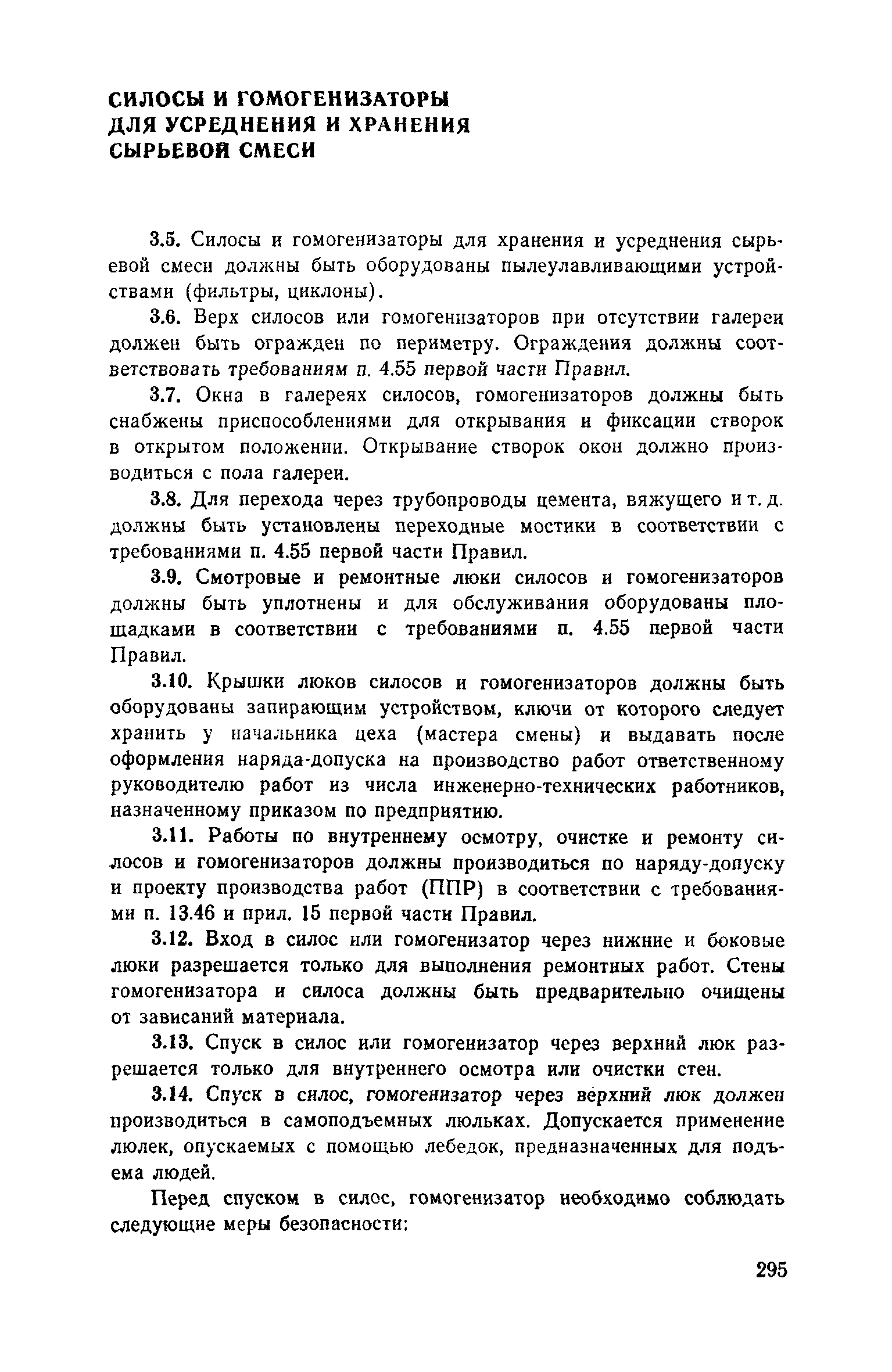 СИЛОСЫ И ГОМОГЕНИЗАТОРЫ ДЛЯ УСРЕДНЕНИЯ И ХРАНЕНИЯ СЫРЬЕВОЙ СМЕСИ

3.5. Силосы и гомогенизаторы для хранения и усреднения сырьевой смеси должны быть оборудованы пылеулавливающими устройствами (фильтры, циклоны).

3.6. Верх силосов или гомогенизаторов при отсутствии галереи должен быть огражден по периметру. Ограждения должны соответствовать требованиям п. 4.55 первой части Правил.

3.7. Окна в галереях силосов, гомогенизаторов должны быть снабжены приспособлениями для открывания и фиксации створок в открытом положении. Открывание створок окон должно производиться с пола галереи.

3.8. Для перехода через трубопроводы цемента, вяжущего и т. д. должны быть установлены переходные мостики в соответствии с требованиями п. 4.55 первой части Правил.

3.9. Смотровые и ремонтные люки силосов и гомогенизаторов должны быть уплотнены и для обслуживания оборудованы площадками в соответствии с требованиями п. 4.55 первой части Правил.

3.10. Крышки люков силосов и гомогенизаторов должны быть оборудованы запирающим устройством, ключи от которого следует хранить у начальника цеха (мастера смены) и выдавать после оформления наряда-допуска на производство работ ответственному руководителю работ из числа инженерно-технических работников, назначенному приказом по предприятию.

3.11. Работы по внутреннему осмотру, очистке и ремонту силосов и гомогенизаторов должны производиться по наряду-допуску и проекту производства работ (ППР) в соответствии с требованиями п. 13.46 и прил. 15 первой части Правил.

3.12. Вход в силос или гомогенизатор через нижние и боковые люки разрешается только для выполнения ремонтных работ. Стены гомогенизатора и силоса должны быть предварительно очищены от зависаний материала.

3.13. Спуск в силос или гомогенизатор через верхний люк разрешается только для внутреннего осмотра или очистки стен.

3.14. Спуск в силос, гомогенизатор через верхний люк должен производиться в самоподъемных люльках. Допускается применение люлек, опускаемых с помощью лебедок, предназначенных для подъема людей.

Перед спуском в силос, гомогенизатор необходимо соблюдать следующие меры безопасности:

295